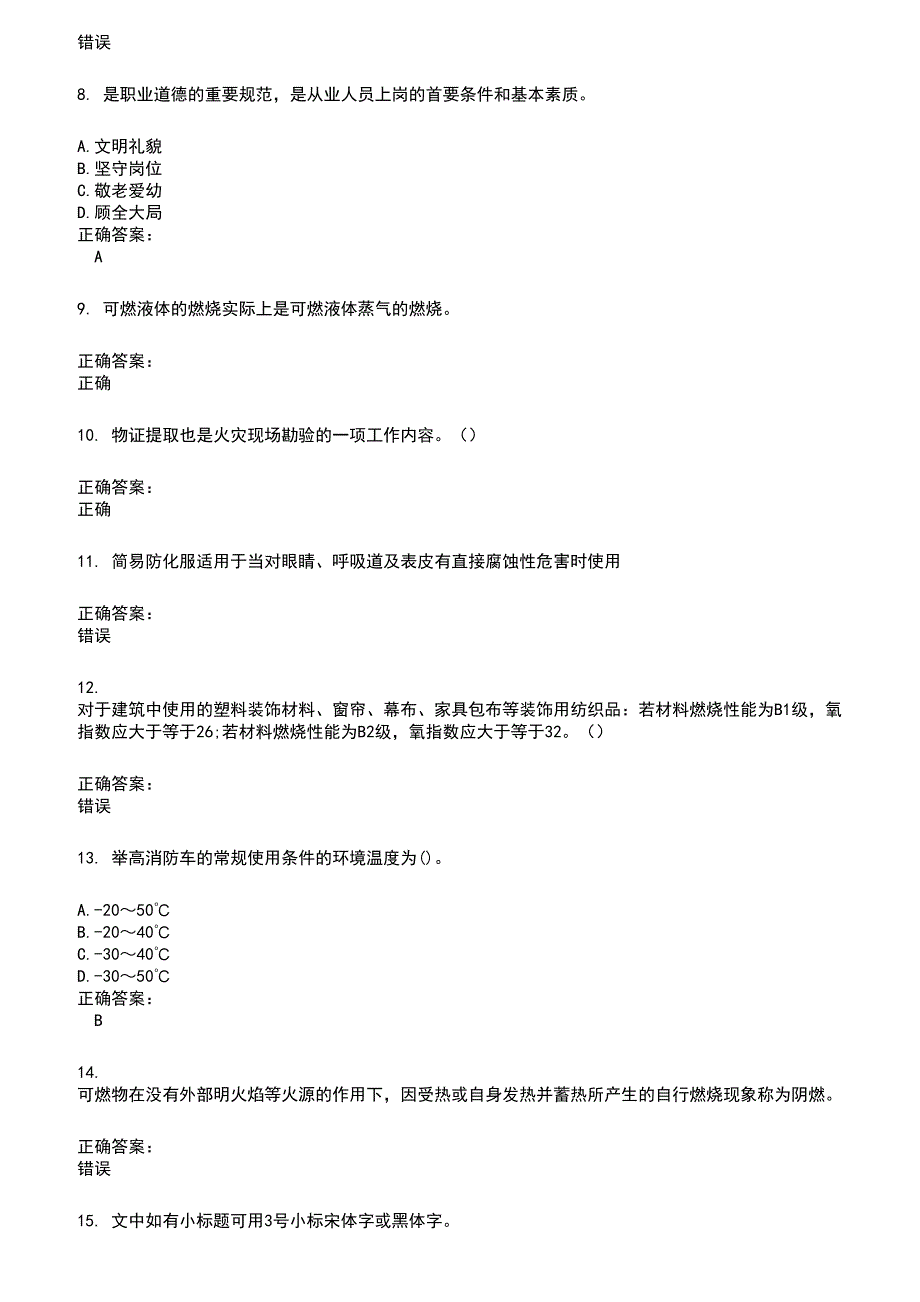 错误

8. 是职业道德的重要规范，是从业人员上岗的首要条件和基本素质。

A.文明礼貌
B.坚守岗位
C.敬老爱幼
D.顾全大局
正确答案：
A

9. 可燃液体的燃烧实际上是可燃液体蒸气的燃烧。

正确答案：
正确

10. 物证提取也是火灾现场勘验的一项工作内容。（）

正确答案：
正确

11. 简易防化服适用于当对眼睛、呼吸道及表皮有直接腐蚀性危害时使用

正确答案：
错误

12.
对于建筑中使用的塑料装饰材料、窗帘、幕布、家具包布等装饰用纺织品：若材料燃烧性能为B1级，氧指数应大于等于26;若材料燃烧性能为B2级，氧指数应大于等于32。（）

正确答案：
错误

13. 举高消防车的常规使用条件的环境温度为()。

A.-20～50℃
B.-20～40℃
C.-30～40℃
D.-30～50℃
正确答案：
B

14.
可燃物在没有外部明火焰等火源的作用下，因受热或自身发热并蓄热所产生的自行燃烧现象称为阴燃。

正确答案：
错误

15. 文中如有小标题可用3号小标宋体字或黑体字。